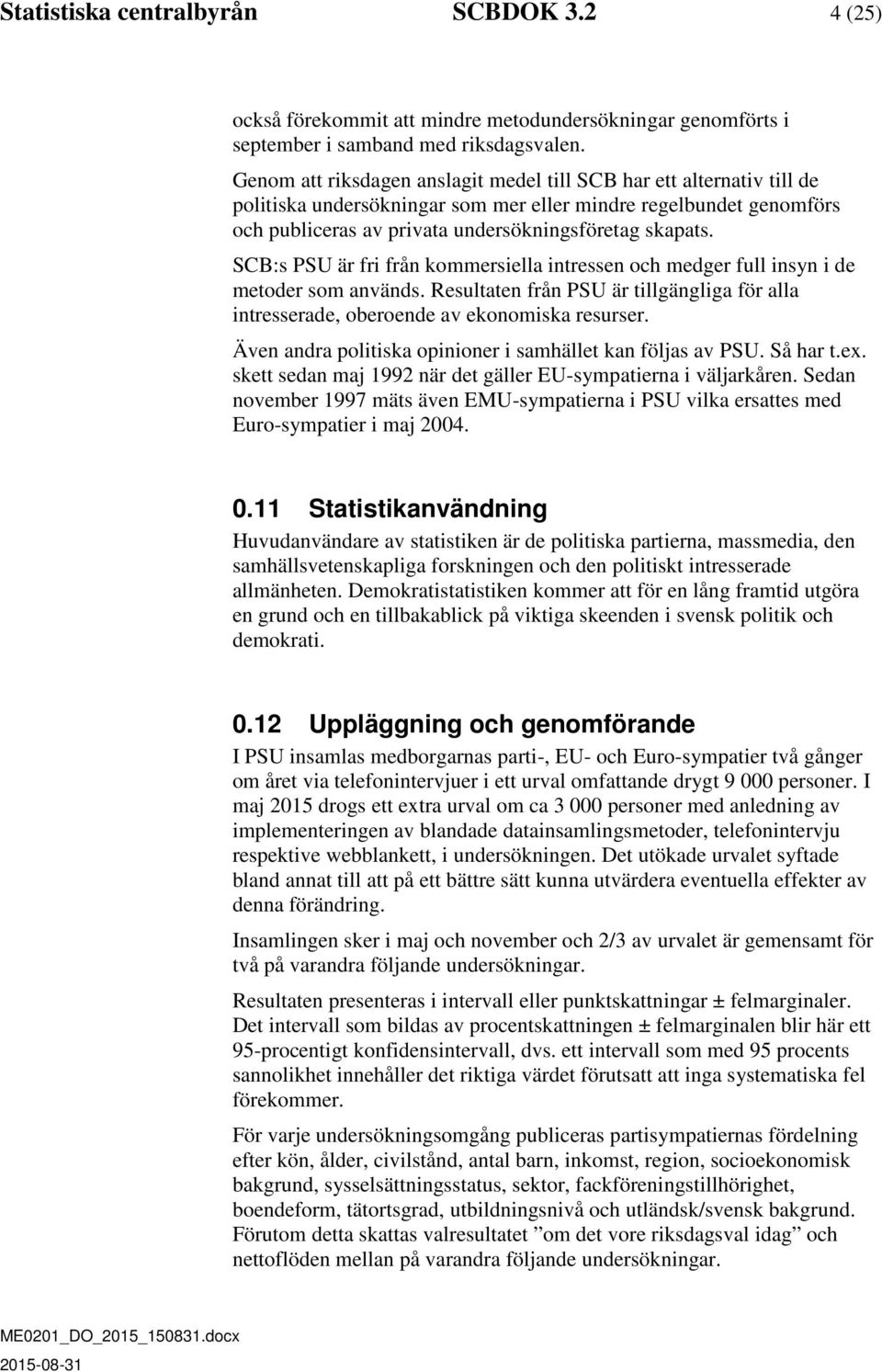 Statistiska centralbyrån SCBDOK 3.2 4 (25)

också förekommit att mindre metodundersökningar genomförts i september i samband med riksdagsvalen.

Genom att riksdagen anslagit medel till SCB har ett alternativ till de politiska undersökningar som mer eller mindre regelbundet genomförs och publiceras av privata undersökningsföretag skapats.

SCB:s PSU är fri från kommersiella intressen och medger full insyn i de metoder som används. Resultaten från PSU är tillgängliga för alla intresserade, oberoende av ekonomiska resurser.

Även andra politiska opinioner i samhället kan följas av PSU. Så har t.ex. skett sedan maj 1992 när det gäller EU-sympatierna i väljarkåren. Sedan november 1997 mäts även EMU-sympatierna i PSU vilka ersattes med Euro-sympatier i maj 2004.

0.11 Statistikanvändning

Huvudanvändare av statistiken är de politiska partierna, massmedia, den samhällsvetenskapliga forskningen och den politiskt intresserade allmänheten. Demokratistatistiken kommer att för en lång framtid utgöra en grund och en tillbakablick på viktiga skeenden i svensk politik och demokrati.

0.12 Uppläggning och genomförande

I PSU insamlas medborgarnas parti-, EU- och Euro-sympatier två gånger om året via telefonintervjuer i ett urval omfattande drygt 9 000 personer. I maj 2015 drogs ett extra urval om ca 3 000 personer med anledning av implementeringen av blandade datainsamlingsmetoder, telefonintervju respektive webblankett, i undersökningen. Det utökade urvalet syftade bland annat till att på ett bättre sätt kunna utvärdera eventuella effekter av denna förändring.

Insamlingen sker i maj och november och 2/3 av urvalet är gemensamt för två på varandra följande undersökningar.

Resultaten presenteras i intervall eller punktskattningar ± felmarginaler. Det intervall som bildas av procentskattningen ± felmarginalen blir här ett 95-procentigt konfidensintervall, dvs. ett intervall som med 95 procents sannolikhet innehåller det riktiga värdet förutsatt att inga systematiska fel förekommer.

För varje undersökningsomgång publiceras partisympatiernas fördelning efter kön, ålder, civilstånd, antal barn, inkomst, region, socioekonomisk bakgrund, sysselsättningsstatus, sektor, fackföreningstillhörighet, boendeform, tätortsgrad, utbildningsnivå och utländsk/svensk bakgrund. Förutom detta skattas valresultatet ”om det vore riksdagsval idag” och nettoflöden mellan på varandra följande undersökningar.

ME0201_DO_2015_150831.docx
2015-08-31